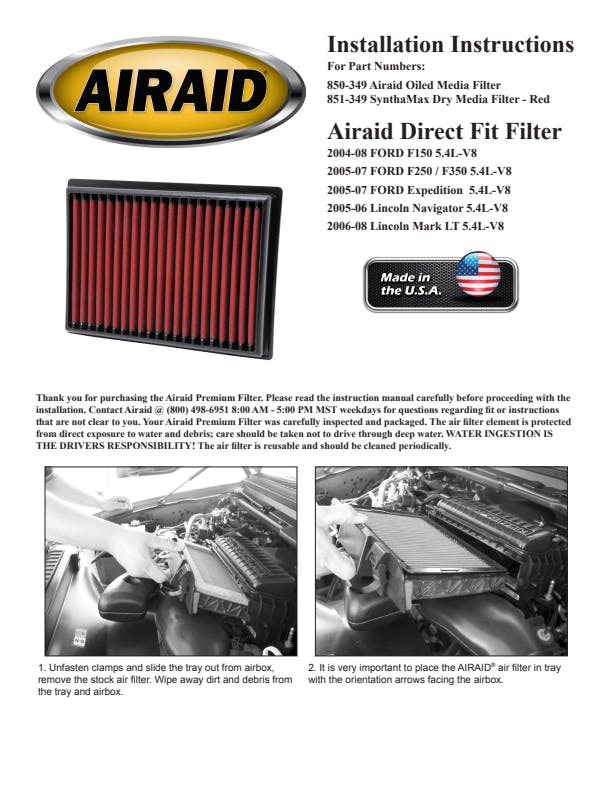 AIRAID

Installation Instructions

For Part Numbers:

850-349 Airaid Oiled Media Filter
851-349 SynthaMax Dry Media Filter - Red

Airaid Direct Fit Filter

2004-08 FORD F150 5.4L-V8
2005-07 FORD F250 / F350 5.4L-V8
2005-07 FORD Expedition 5.4L-V8
2005-06 Lincoln Navigator 5.4L-V8
2006-08 Lincoln Mark LT 5.4L-V8

Made in the U.S.A.

Thank you for purchasing the Airaid Premium Filter. Please read the instruction manual carefully before proceeding with the installation. Contact Airaid @ (800) 498-6951 8:00 AM - 5:00 PM MST weekdays for questions regarding fit or instructions that are not clear to you. Your Airaid Premium Filter was carefully inspected and packaged. The air filter element is protected from direct exposure to water and debris; care should be taken not to drive through deep water. WATER INGESTION IS THE DRIVERS RESPONSIBILITY! The air filter is reusable and should be cleaned periodically.

1. Unfasten clamps and slide the tray out from airbox, remove the stock air filter. Wipe away dirt and debris from the tray and airbox.

2. It is very important to place the AIRAID® air filter in tray with the orientation arrows facing the airbox.